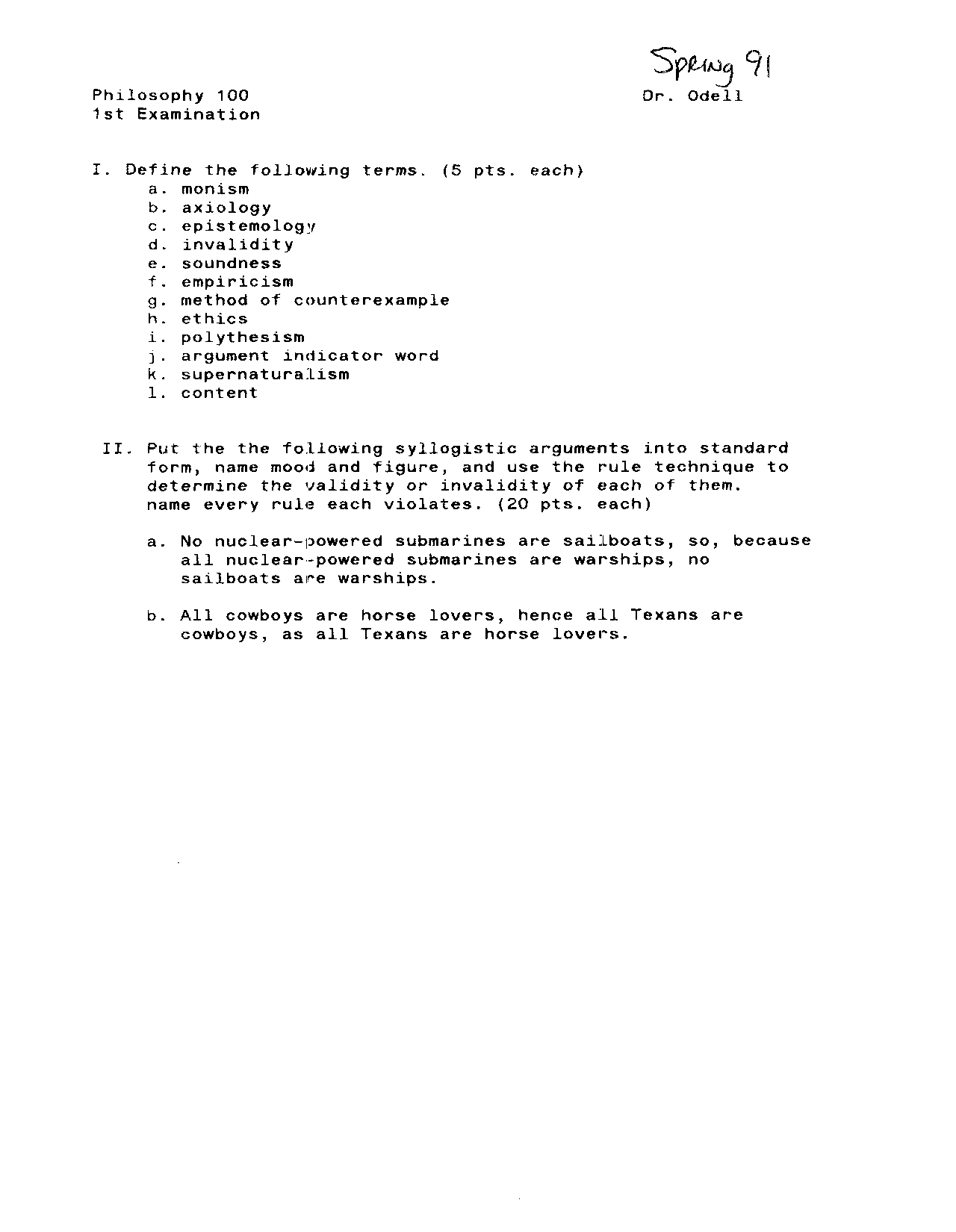 Spring 91

Philosophy 100
1st Examination

Dr. Odell

I. Define the following terms. (5 pts. each)
a. monism
b. axiology
c. epistemology
d. invalidity
e. soundness
f. empiricism
g. method of counterexample
h. ethics
i. polythesism
j. argument indicator word
k. supernaturalism
l. content

II. Put the the following syllogistic arguments into standard form, name mood and figure, and use the rule technique to determine the validity or invalidity of each of them. name every rule each violates. (20 pts. each)

a. No nuclear-powered submarines are sailboats, so, because all nuclear-powered submarines are warships, no sailboats are warships.

b. All cowboys are horse lovers, hence all Texans are cowboys, as all Texans are horse lovers.